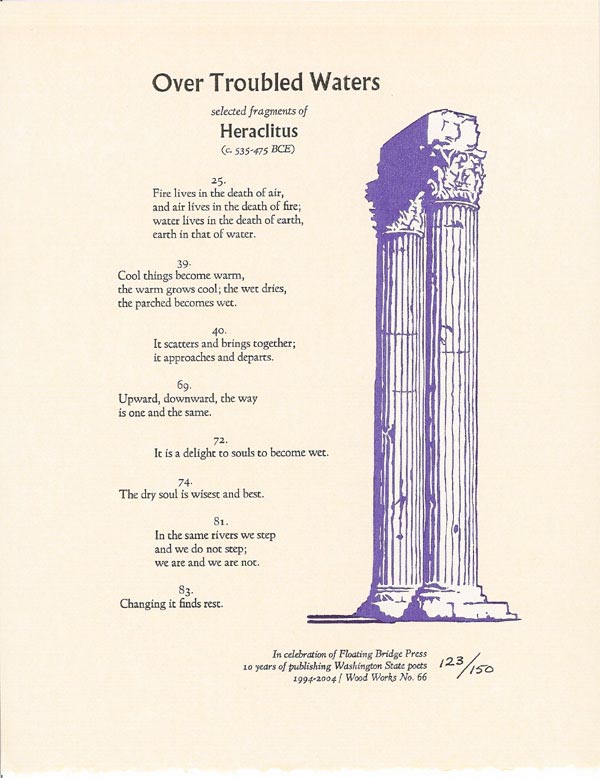 Over Troubled Waters

selected fragments of

Heraclitus

(c. 535-475 BCE)

25.
Fire lives in the death of air,
and air lives in the death of fire;
water lives in the death of earth,
earth in that of water.

39.
Cool things become warm,
the warm grows cool; the wet dries,
the parched becomes wet.

40.
It scatters and brings together;
it approaches and departs.

69.
Upward, downward, the way
is one and the same.

72.
It is a delight to souls to become wet.

74.
The dry soul is wisest and best.

81.
In the same rivers we step
and we do not step;
we are and we are not.

83.
Changing it finds rest.

In celebration of Floating Bridge Press
10 years of publishing Washington State poets
1994-2004 / Wood Works No. 66

123/150